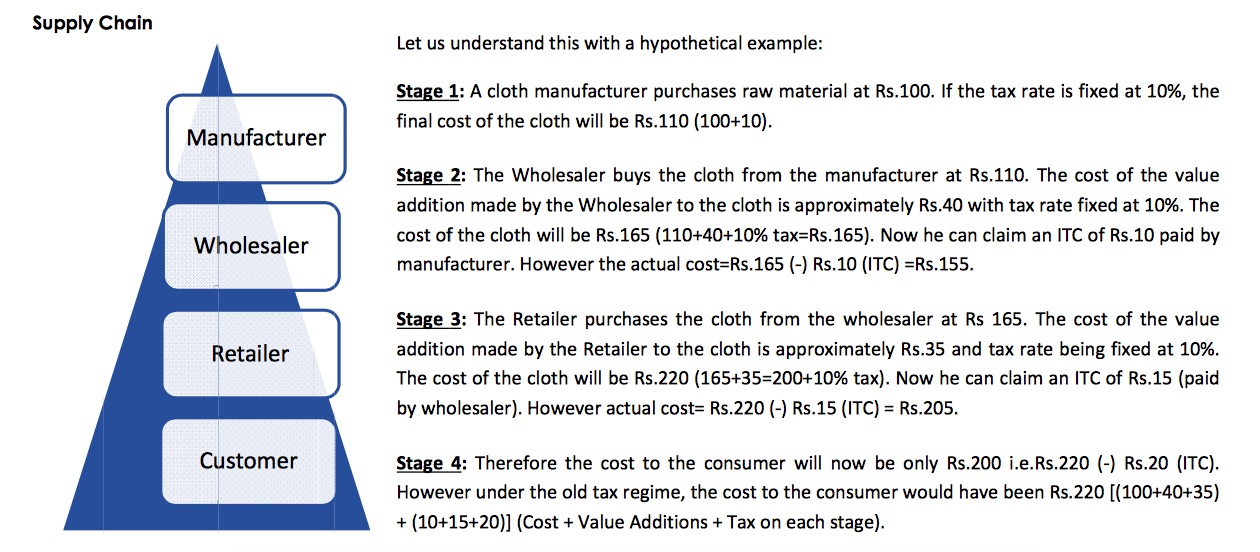 Supply Chain

Manufacturer

Wholesaler

Retailer

Customer

Let us understand this with a hypothetical example:

Stage 1: A cloth manufacturer purchases raw material at Rs.100. If the tax rate is fixed at 10%, the final cost of the cloth will be Rs.110 (100+10).

Stage 2: The Wholesaler buys the cloth from the manufacturer at Rs.110. The cost of the value addition made by the Wholesaler to the cloth is approximately Rs.40 with tax rate fixed at 10%. The cost of the cloth will be Rs.165 (110+40+10% tax=Rs.165). Now he can claim an ITC of Rs.10 paid by manufacturer. However the actual cost=Rs.165 (-) Rs.10 (ITC) =Rs.155.

Stage 3: The Retailer purchases the cloth from the wholesaler at Rs 165. The cost of the value addition made by the Retailer to the cloth is approximately Rs.35 and tax rate being fixed at 10%. The cost of the cloth will be Rs.220 (165+35=200+10% tax). Now he can claim an ITC of Rs.15 (paid by wholesaler). However actual cost= Rs.220 (-) Rs.15 (ITC) = Rs.205.

Stage 4: Therefore the cost to the consumer will now be only Rs.200 i.e.Rs.220 (-) Rs.20 (ITC). However under the old tax regime, the cost to the consumer would have been Rs.220 [(100+40+35) + (10+15+20)] (Cost + Value Additions + Tax on each stage).